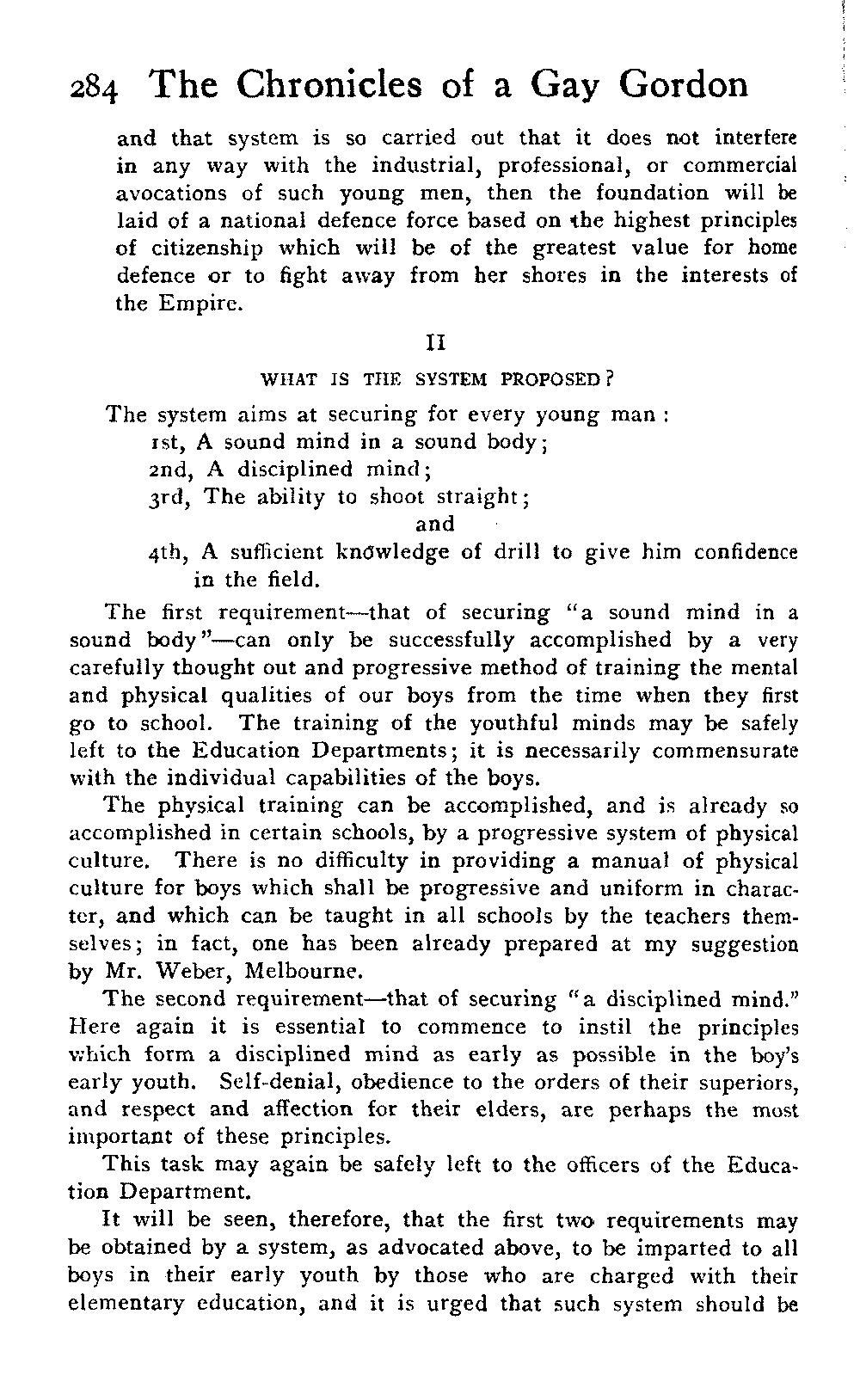 284 The Chronicles of a Gay Gordon

and that system is so carried out that it does not interfere in any way with the industrial, professional, or commercial avocations of such young men, then the foundation will be laid of a national defence force based on the highest principles of citizenship which will be of the greatest value for home defence or to fight away from her shores in the interests of the Empire.

II

WHAT IS THE SYSTEM PROPOSED?

The system aims at securing for every young man:
1st, A sound mind in a sound body;
2nd, A disciplined mind;
3rd, The ability to shoot straight;
and
4th, A sufficient knowledge of drill to give him confidence in the field.

The first requirement—that of securing "a sound mind in a sound body"—can only be successfully accomplished by a very carefully thought out and progressive method of training the mental and physical qualities of our boys from the time when they first go to school. The training of the youthful minds may be safely left to the Education Departments; it is necessarily commensurate with the individual capabilities of the boys.

The physical training can be accomplished, and is already so accomplished in certain schools, by a progressive system of physical culture. There is no difficulty in providing a manual of physical culture for boys which shall be progressive and uniform in character, and which can be taught in all schools by the teachers themselves; in fact, one has been already prepared at my suggestion by Mr. Weber, Melbourne.

The second requirement—that of securing "a disciplined mind." Here again it is essential to commence to instil the principles which form a disciplined mind as early as possible in the boy's early youth. Self-denial, obedience to the orders of their superiors, and respect and affection for their elders, are perhaps the most important of these principles.

This task may again be safely left to the officers of the Education Department.

It will be seen, therefore, that the first two requirements may be obtained by a system, as advocated above, to be imparted to all boys in their early youth by those who are charged with their elementary education, and it is urged that such system should be